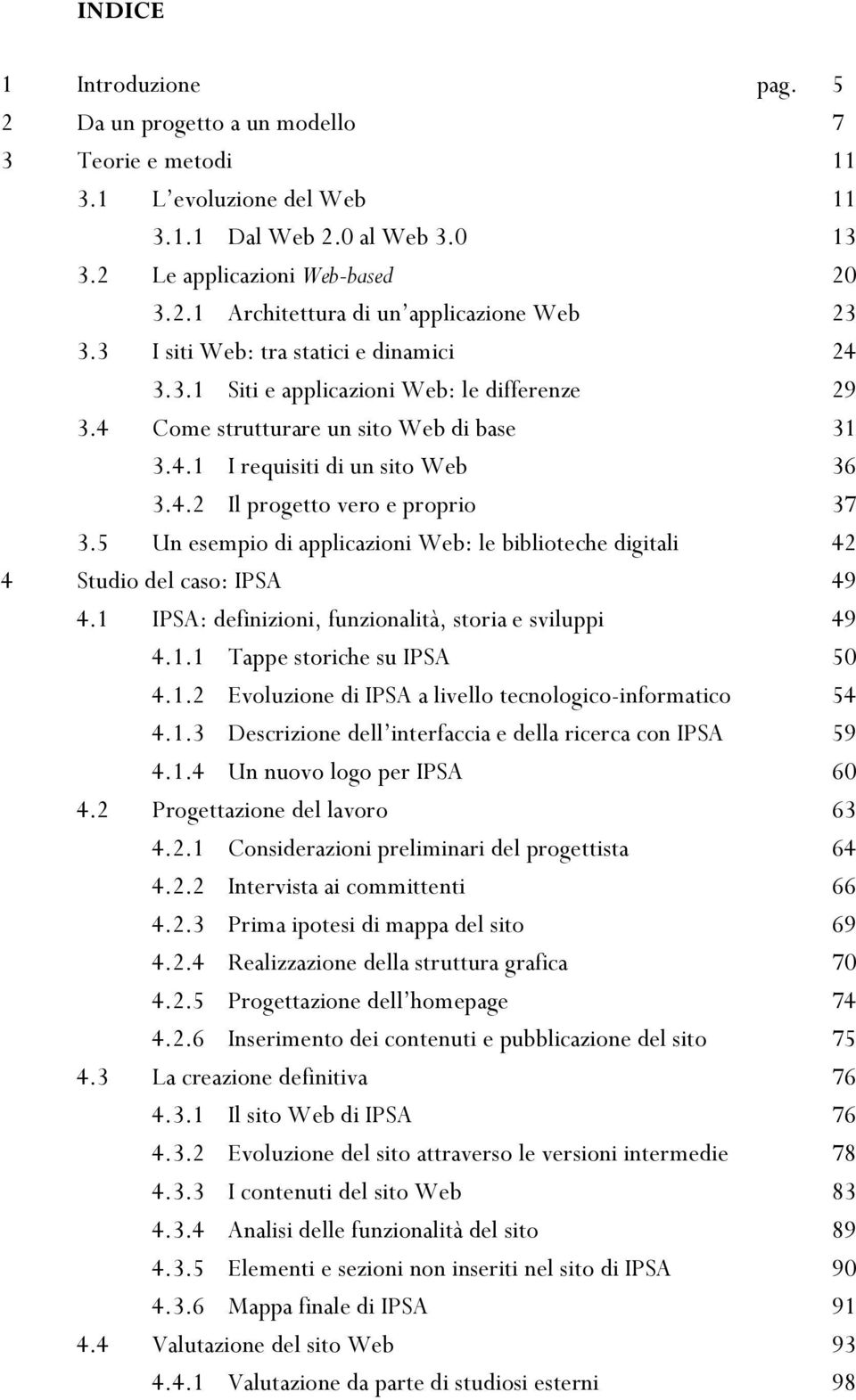 INDICE

1 Introduzione pag. 5
2 Da un progetto a un modello 7
3 Teorie e metodi 11
3.1 L'evoluzione del Web 11
3.1.1 Dal Web 2.0 al Web 3.0 13
3.2 Le applicazioni Web-based 20
3.2.1 Architettura di un'applicazione Web 23
3.3 I siti Web: tra statici e dinamici 24
3.3.1 Siti e applicazioni Web: le differenze 29
3.4 Come strutturare un sito Web di base 31
3.4.1 I requisiti di un sito Web 36
3.4.2 Il progetto vero e proprio 37
3.5 Un esempio di applicazioni Web: le biblioteche digitali 42
4 Studio del caso: IPSA 49
4.1 IPSA: definizioni, funzionalità, storia e sviluppi 49
4.1.1 Tappe storiche su IPSA 50
4.1.2 Evoluzione di IPSA a livello tecnologico-informatico 54
4.1.3 Descrizione dell'interfaccia e della ricerca con IPSA 59
4.1.4 Un nuovo logo per IPSA 60
4.2 Progettazione del lavoro 63
4.2.1 Considerazioni preliminari del progettista 64
4.2.2 Intervista ai committenti 66
4.2.3 Prima ipotesi di mappa del sito 69
4.2.4 Realizzazione della struttura grafica 70
4.2.5 Progettazione dell'homepage 74
4.2.6 Inserimento dei contenuti e pubblicazione del sito 75
4.3 La creazione definitiva 76
4.3.1 Il sito Web di IPSA 76
4.3.2 Evoluzione del sito attraverso le versioni intermedie 78
4.3.3 I contenuti del sito Web 83
4.3.4 Analisi delle funzionalità del sito 89
4.3.5 Elementi e sezioni non inseriti nel sito di IPSA 90
4.3.6 Mappa finale di IPSA 91
4.4 Valutazione del sito Web 93
4.4.1 Valutazione da parte di studiosi esterni 98